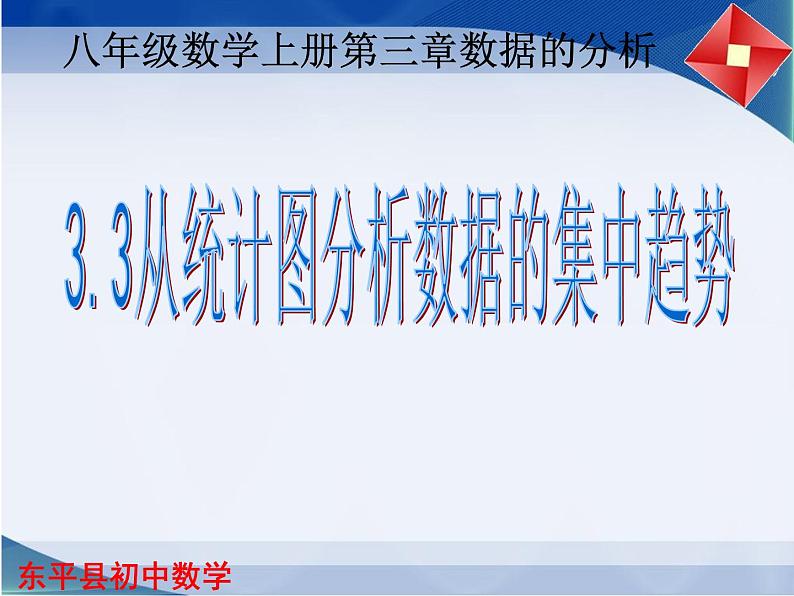 八年级数学上册第三章数据的分析

3.3从统计图分析数据的集中趋势

东平县初中数学